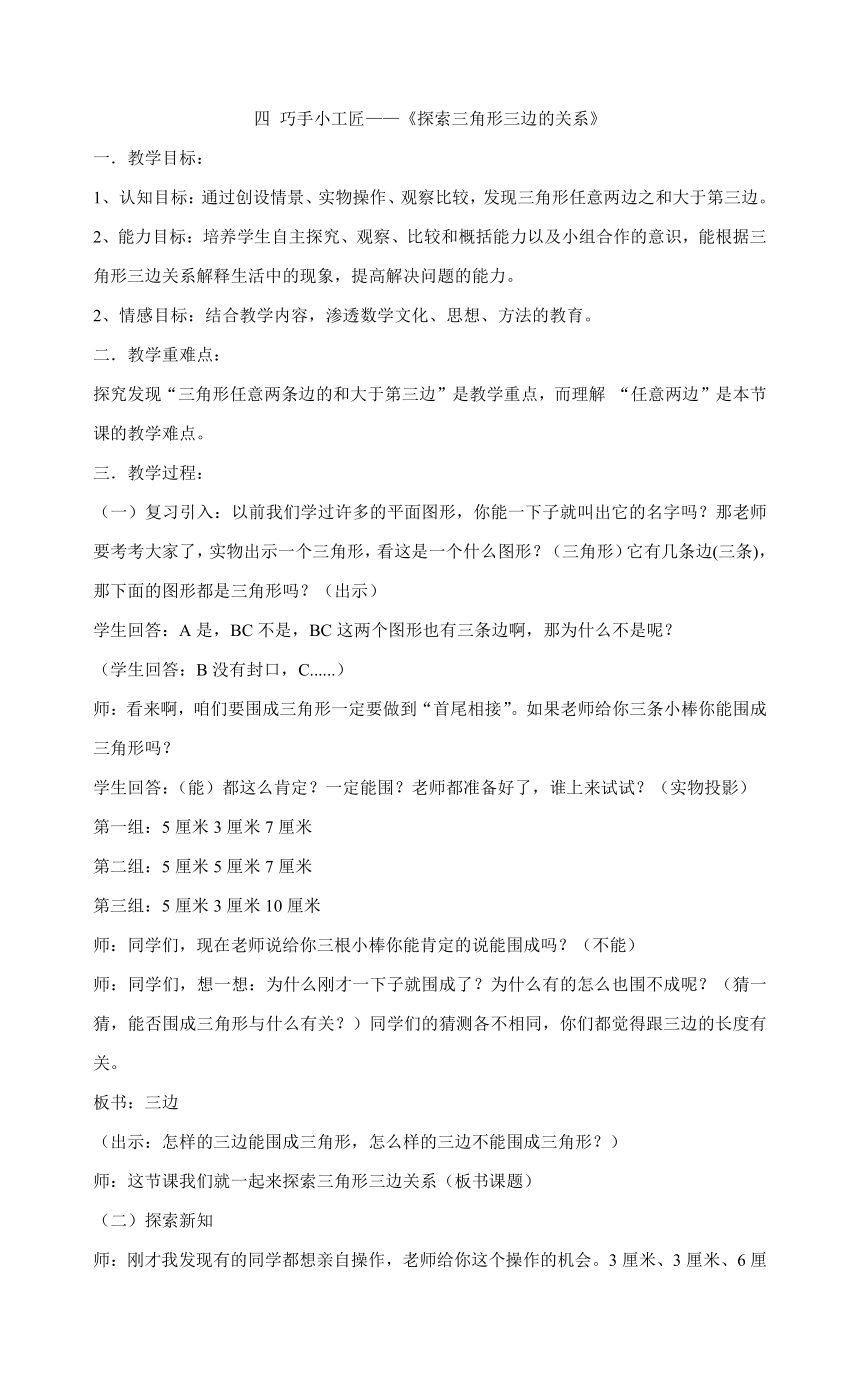 四 巧手小工匠——《探索三角形三边的关系》

一．教学目标：

1、认知目标：通过创设情景、实物操作、观察比较，发现三角形任意两边之和大于第三边。

2、能力目标：培养学生自主探究、观察、比较和概括能力以及小组合作的意识，能根据三角形三边关系解释生活中的现象，提高解决问题的能力。

2、情感目标：结合教学内容，渗透数学文化、思想、方法的教育。

二．教学重难点：

探究发现“三角形任意两条边的和大于第三边”是教学重点，而理解 “任意两边”是本节课的教学难点。

三．教学过程：

（一）复习引入：以前我们学过许多的平面图形，你能一下子就叫出它的名字吗？那老师要考考大家了，实物出示一个三角形，看这是一个什么图形？（三角形）它有几条边(三条)，那下面的图形都是三角形吗？（出示）

学生回答：A 是，BC 不是，BC 这两个图形也有三条边啊，那为什么不是呢？

（学生回答：B 没有封口，C......）

师：看来啊，咱们要围成三角形一定要做到“首尾相接”。如果老师给你三条小棒你能围成三角形吗？

学生回答：（能）都这么肯定？一定能围？老师都准备好了，谁上来试试？（实物投影）

第一组：5 厘米 3 厘米 7 厘米

第二组：5 厘米 5 厘米 7 厘米

第三组：5 厘米 3 厘米 10 厘米

师：同学们，现在老师说给你三根小棒你能肯定的说能围成吗？（不能）

师：同学们，想一想：为什么刚才一下子就围成了？为什么有的怎么也围不成呢？（猜一猜，能否围成三角形与什么有关？）同学们的猜测各不相同，你们都觉得跟三边的长度有关。

板书：三边

（出示：怎样的三边能围成三角形，怎么样的三边不能围成三角形？）

师：这节课我们就一起来探索三角形三边关系（板书课题）

（二）探索新知

师：刚才我发现有的同学都想亲自操作，老师给你这个操作的机会。3 厘米、3 厘米、6 厘